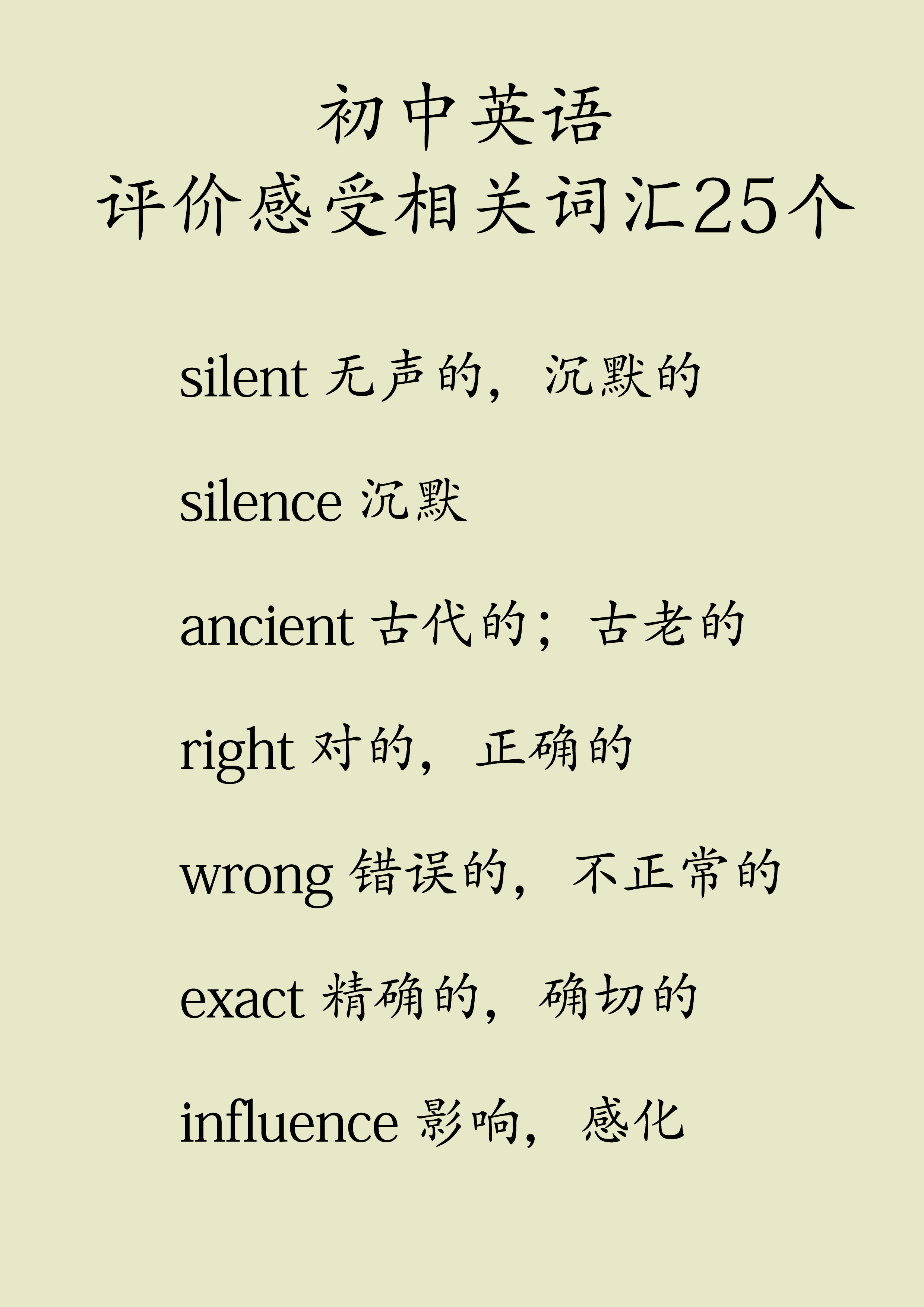 初中英语
评价感受相关词汇25个

silent 无声的，沉默的

silence 沉默

ancient 古代的；古老的

right 对的，正确的

wrong 错误的，不正常的

exact 精确的，确切的

influence 影响，感化